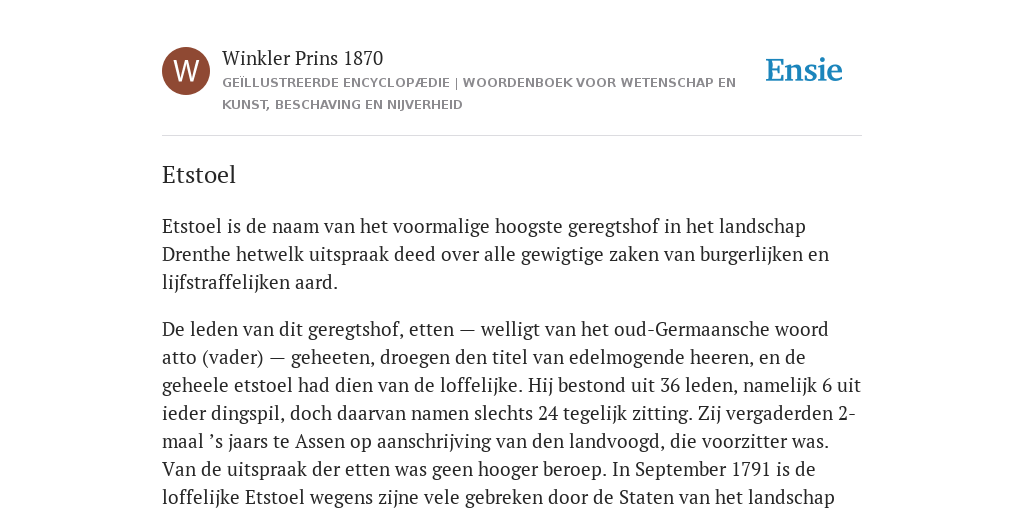 W

Winkler Prins 1870

GEÏLLUSTREERDE ENCYCLOPÆDIE | WOORDENBOEK VOOR WETENSCHAP EN KUNST, BESCHAVING EN NIJVERHEID

Ensie

Etstoel

Etstoel is de naam van het voormalige hoogste geregtshof in het landschap Drenthe hetwelk uitspraak deed over alle gewigtige zaken van burgerlijken en lijfstraffelijken aard.

De leden van dit geregtshof, etten — welligt van het oud-Germaansche woord atto (vader) — geheeten, droegen den titel van edelmogende heeren, en de geheele etstoel had dien van de loffelijke. Hij bestond uit 36 leden, namelijk 6 uit ieder dingspil, doch daarvan namen slechts 24 tegelijk zitting. Zij vergaderden 2-maal ’s jaars te Assen op aanschrijving van den landvoogd, die voorzitter was. Van de uitspraak der etten was geen hooger beroep. In September 1791 is de loffelijke Etstoel wegens zijne vele gebreken door de Staten van het landschap